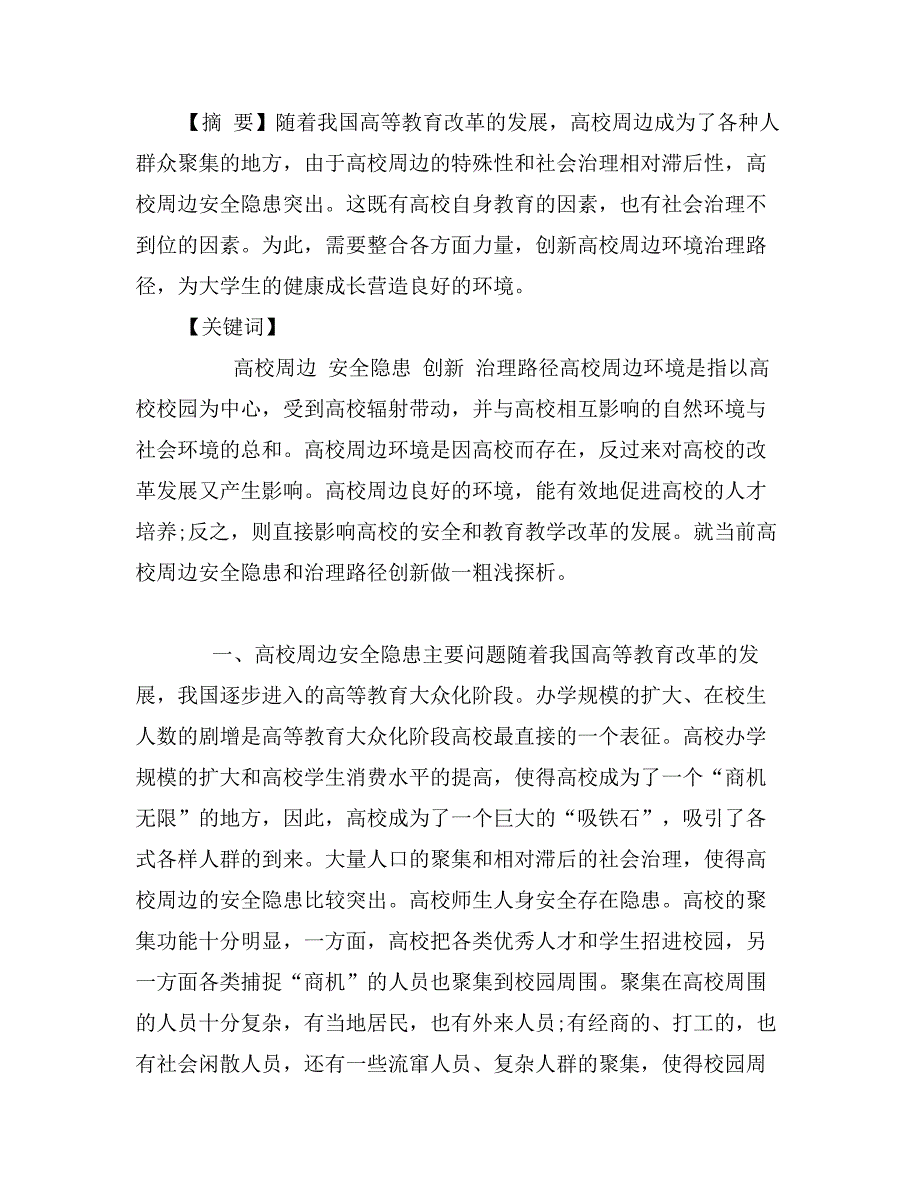 【摘 要】随着我国高等教育改革的发展，高校周边成为了各种人群众聚集的地方，由于高校周边的特殊性和社会治理相对滞后性，高校周边安全隐患突出。这既有高校自身教育的因素，也有社会治理不到位的因素。为此，需要整合各方面力量，创新高校周边环境治理路径，为大学生的健康成长营造良好的环境。

【关键词】

高校周边 安全隐患 创新 治理路径高校周边环境是指以高校校园为中心，受到高校辐射带动，并与高校相互影响的自然环境与社会环境的总和。高校周边环境是因高校而存在，反过来对高校的改革发展又产生影响。高校周边良好的环境，能有效地促进高校的人才培养;反之，则直接影响高校的安全和教育教学改革的发展。就当前高校周边安全隐患和治理路径创新做一粗浅探析。

一、高校周边安全隐患主要问题随着我国高等教育改革的发展，我国逐步进入的高等教育大众化阶段。办学规模的扩大、在校生人数的剧增是高等教育大众化阶段高校最直接的一个表征。高校办学规模的扩大和高校学生消费水平的提高，使得高校成为了一个“商机无限”的地方，因此，高校成为了一个巨大的“吸铁石”，吸引了各式各样人群的到来。大量人口的聚集和相对滞后的社会治理，使得高校周边的安全隐患比较突出。高校师生人身安全存在隐患。高校的聚集功能十分明显，一方面，高校把各类优秀人才和学生招进校园，另一方面各类捕捉“商机”的人员也聚集到校园周围。聚集在高校周围的人员十分复杂，有当地居民，也有外来人员;有经商的、打工的，也有社会闲散人员，还有一些流窜人员、复杂人群的聚集，使得校园周